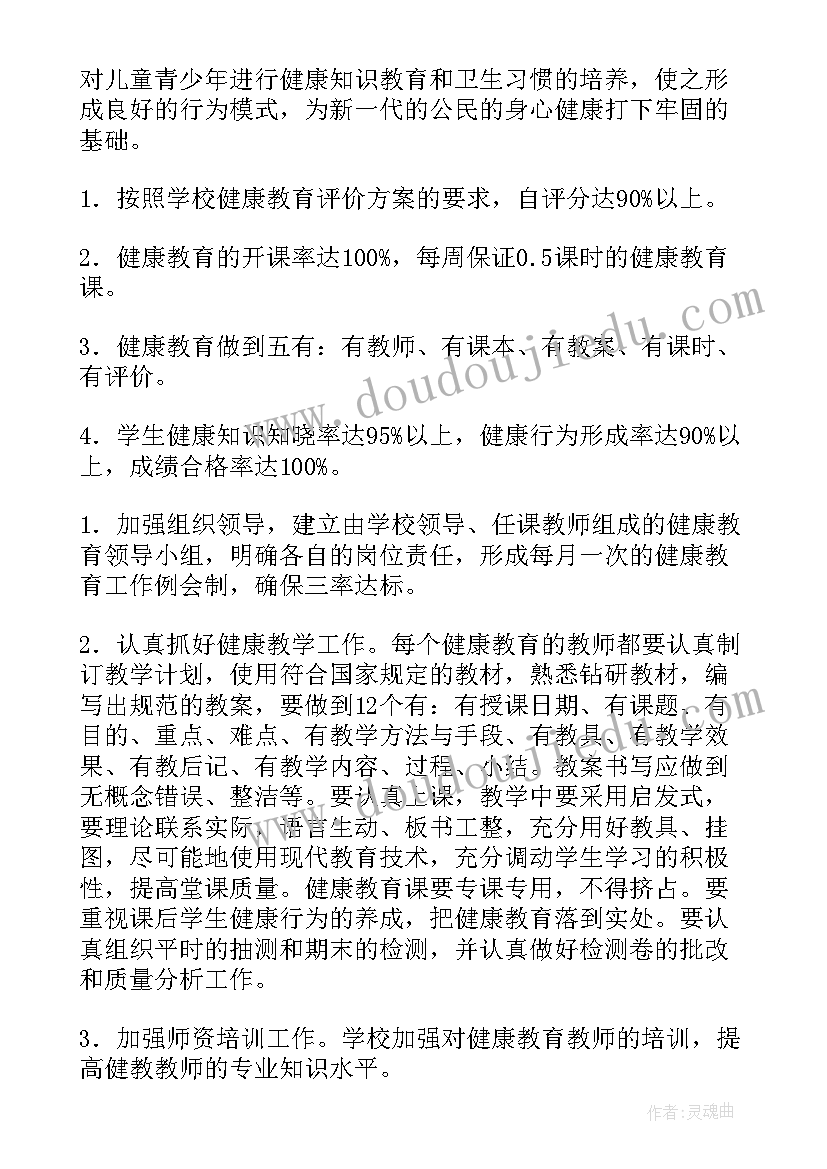 对儿童青少年进行健康知识教育和卫生习惯的培养，使之形成良好的行为模式，为新一代的公民的身心健康打下牢固的基础。

1．按照学校健康教育评价方案的要求，自评分达90%以上。

2．健康教育的开课率达100%，每周保证0.5课时的健康教育课。

3．健康教育做到五有：有教师、有课本、有教案、有课时、有评价。

4．学生健康知识知晓率达95%以上，健康行为形成率达90%以上，成绩合格率达100%。

1．加强组织领导，建立由学校领导、任课教师组成的健康教育领导小组，明确各自的岗位责任，形成每月一次的健康教育工作例会制，确保三率达标。

2．认真抓好健康教学工作。每个健康教育的教师都要认真制订教学计划，使用符合国家规定的教材，熟悉钻研教材，编写出规范的教案，要做到12个有：有授课日期、有课题、有目的、重点、难点、有教学方法与手段、有教具、有教学效果、有教后记、有教学内容、过程、小结。教案书写应做到无概念错误、整洁等。要认真上课，教学中要采用启发式，要理论联系实际，语言生动、板书工整，充分用好教具、挂图，尽可能地使用现代教育技术，充分调动学生学习的积极性，提高堂课质量。健康教育课要专课专用，不得挤占。要重视课后学生健康行为的养成，把健康教育落到实处。要认真组织平时的抽测和期末的检测，并认真做好检测卷的批改和质量分析工作。

3．加强师资培训工作。学校加强对健康教育教师的培训，提高健教教师的专业知识水平。

www.doudoujiedu.com

作者：灵魂曲